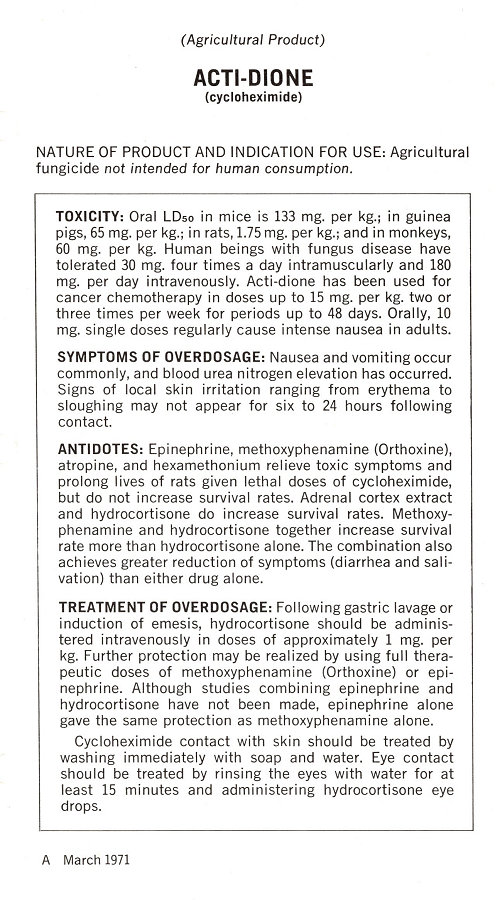 (Agricultural Product)

ACTI-DIONE
(cycloheximide)

NATURE OF PRODUCT AND INDICATION FOR USE: Agricultural fungicide not intended for human consumption.

TOXICITY: Oral $LD_{50}$ in mice is 133 mg. per kg.; in guinea pigs, 65 mg. per kg.; in rats, 1.75 mg. per kg.; and in monkeys, 60 mg. per kg. Human beings with fungus disease have tolerated 30 mg. four times a day intramuscularly and 180 mg. per day intravenously. Acti-dione has been used for cancer chemotherapy in doses up to 15 mg. per kg. two or three times per week for periods up to 48 days. Orally, 10 mg. single doses regularly cause intense nausea in adults.

SYMPTOMS OF OVERDOSAGE: Nausea and vomiting occur commonly, and blood urea nitrogen elevation has occurred. Signs of local skin irritation ranging from erythema to sloughing may not appear for six to 24 hours following contact.

ANTIDOTES: Epinephrine, methoxyphenamine (Orthoxine), atropine, and hexamethonium relieve toxic symptoms and prolong lives of rats given lethal doses of cycloheximide, but do not increase survival rates. Adrenal cortex extract and hydrocortisone do increase survival rates. Methoxyphenamine and hydrocortisone together increase survival rate more than hydrocortisone alone. The combination also achieves greater reduction of symptoms (diarrhea and salivation) than either drug alone.

TREATMENT OF OVERDOSAGE: Following gastric lavage or induction of emesis, hydrocortisone should be administered intravenously in doses of approximately 1 mg. per kg. Further protection may be realized by using full therapeutic doses of methoxyphenamine (Orthoxine) or epinephrine. Although studies combining epinephrine and hydrocortisone have not been made, epinephrine alone gave the same protection as methoxyphenamine alone.

Cycloheximide contact with skin should be treated by washing immediately with soap and water. Eye contact should be treated by rinsing the eyes with water for at least 15 minutes and administering hydrocortisone eye drops.

A March 1971